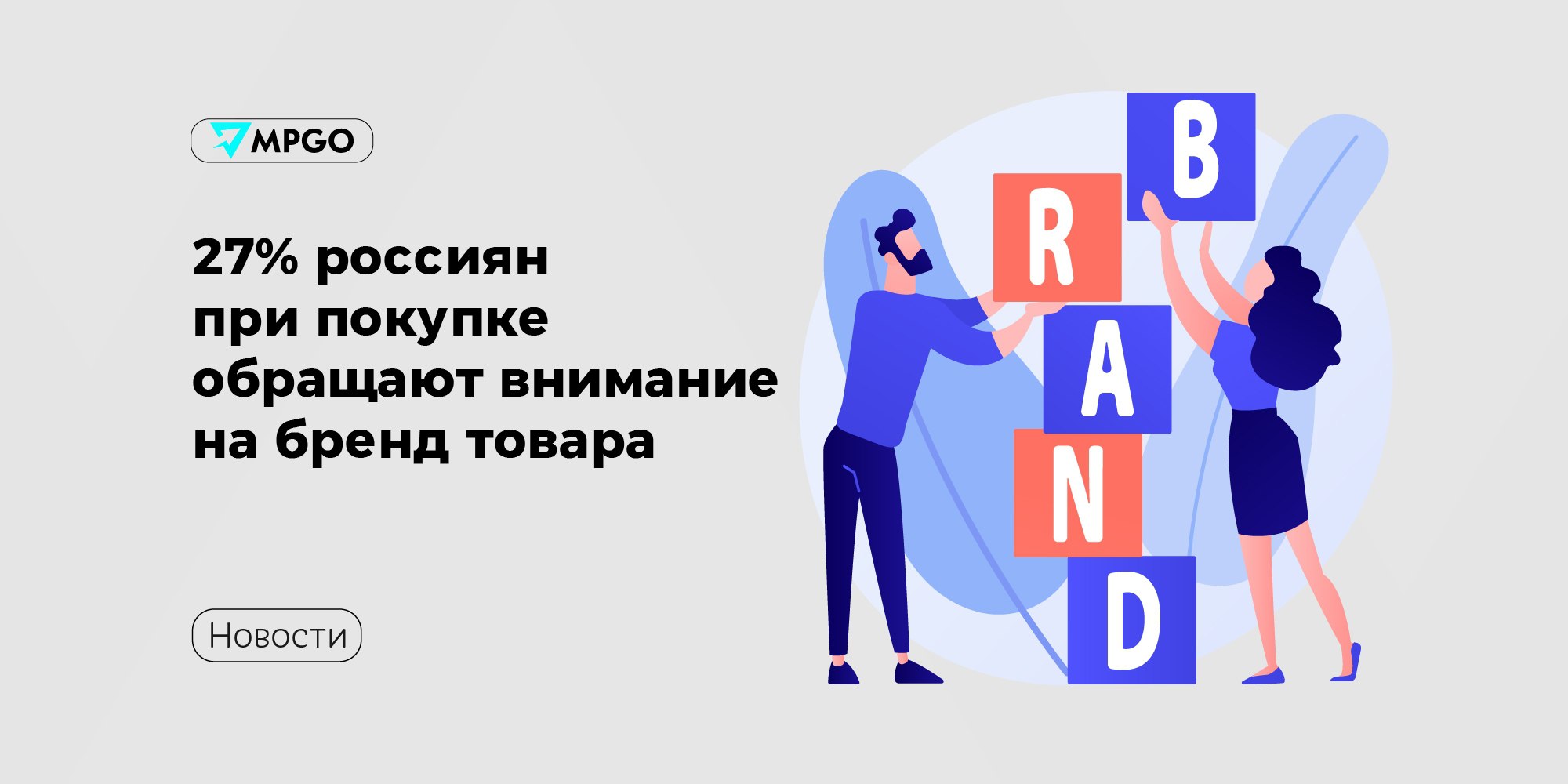 MPGO

27% россиян при покупке обращают внимание на бренд товара

Новости

B
R
A
N
D